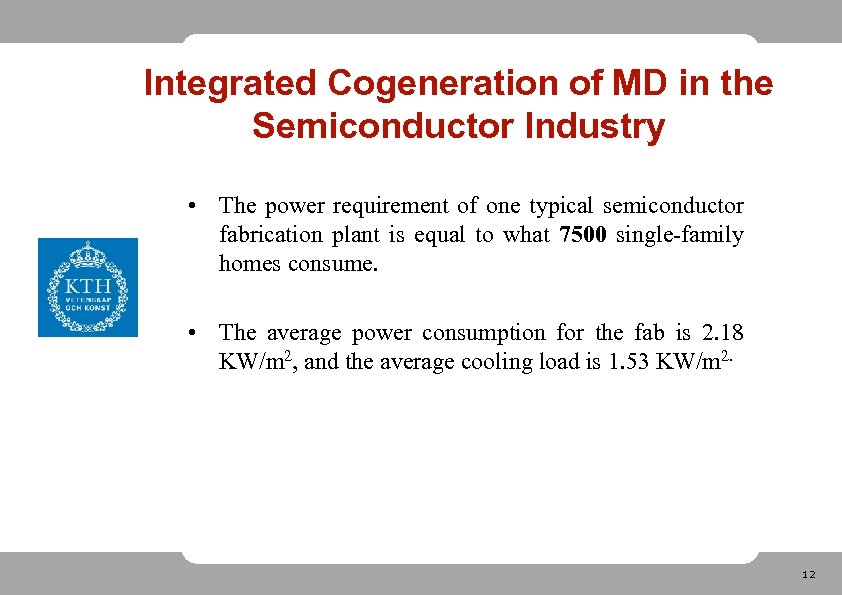 Integrated Cogeneration of MD in the Semiconductor Industry

KTH
VETENSKAP
OCH KONST

• The power requirement of one typical semiconductor fabrication plant is equal to what **7500** single-family homes consume.

• The average power consumption for the fab is 2.18 KW/m$^2$, and the average cooling load is 1.53 KW/m$^{2.}$

12